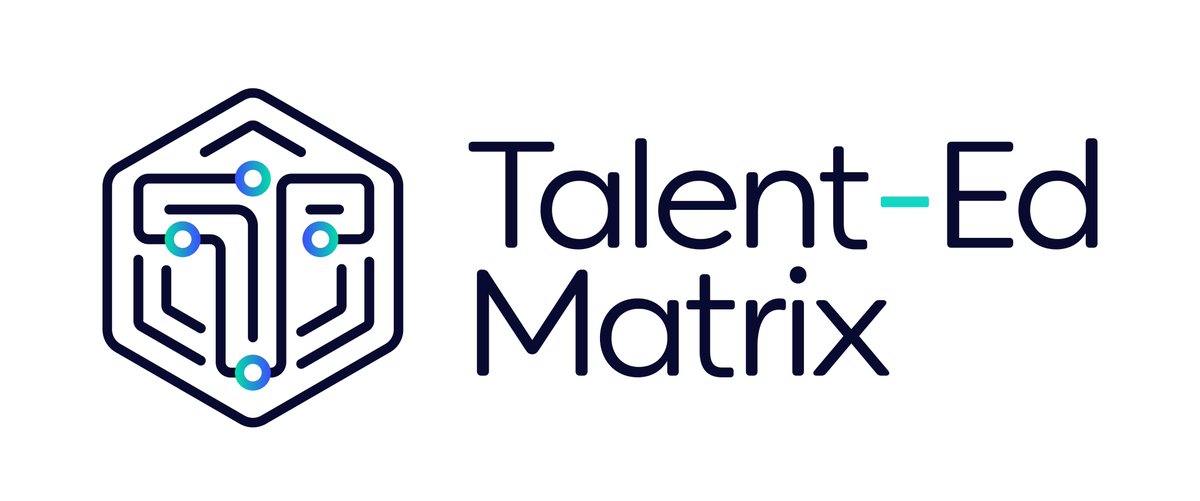 Talent-Ed
Matrix